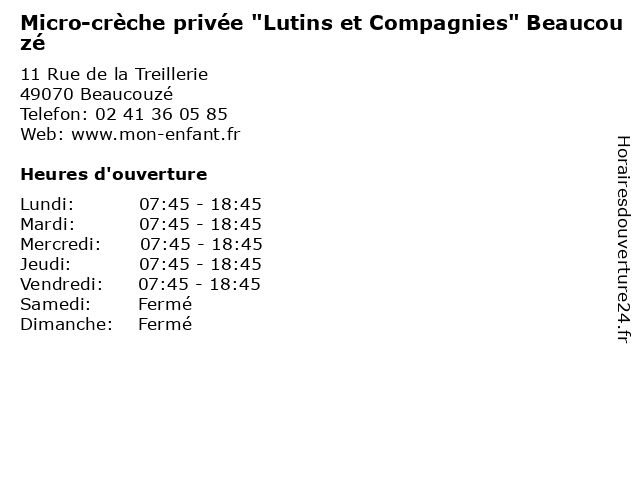 Micro-crèche privée "Lutins et Compagnies" Beaucouzé

11 Rue de la Treillerie
49070 Beaucouzé
Telefon: 02 41 36 05 85
Web: www.mon-enfant.fr

Heures d'ouverture

| | |
|---|---|
| Lundi: | 07:45 - 18:45 |
| Mardi: | 07:45 - 18:45 |
| Mercredi: | 07:45 - 18:45 |
| Jeudi: | 07:45 - 18:45 |
| Vendredi: | 07:45 - 18:45 |
| Samedi: | Fermé |
| Dimanche: | Fermé |

Horairesdouverture24.fr